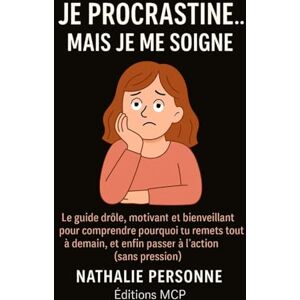 JE PROCRASTINE..
MAIS JE ME SOIGNE

Le guide drôle, motivant et bienveillant pour comprendre pourquoi tu remets tout à demain, et enfin passer à l'action (sans pression)

NATHALIE PERSONNE

Éditions MCP